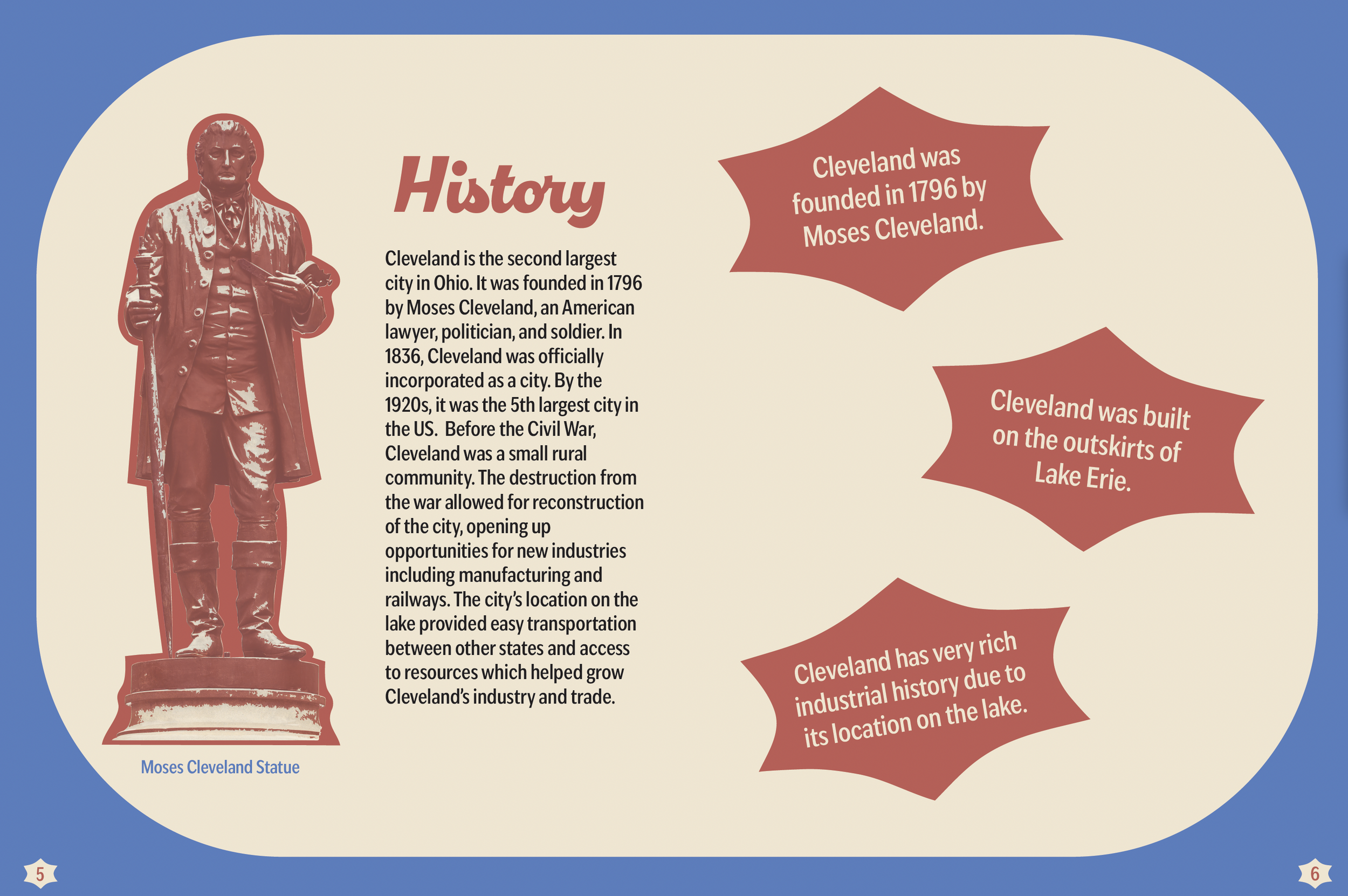 History

Cleveland is the second largest city in Ohio. It was founded in 1796 by Moses Cleveland, an American lawyer, politician, and soldier. In 1836, Cleveland was officially incorporated as a city. By the 1920s, it was the 5th largest city in the US. Before the Civil War, Cleveland was a small rural community. The destruction from the war allowed for reconstruction of the city, opening up opportunities for new industries including manufacturing and railways. The city's location on the lake provided easy transportation between other states and access to resources which helped grow Cleveland's industry and trade.

Moses Cleveland Statue

Cleveland was founded in 1796 by Moses Cleveland.

Cleveland was built on the outskirts of Lake Erie.

Cleveland has very rich industrial history due to its location on the lake.

5

6